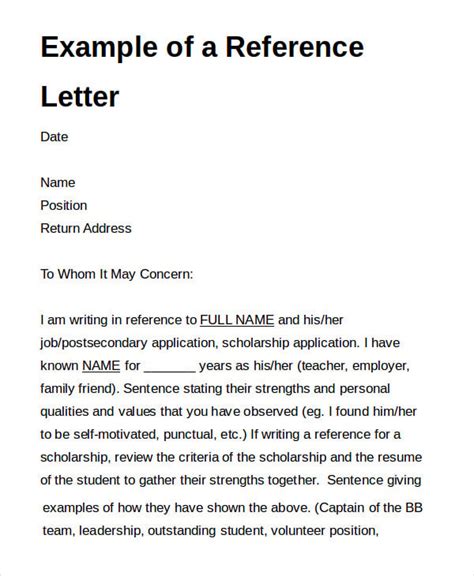 Example of a Reference Letter

Date

Name
Position
Return Address

To Whom It May Concern:

I am writing in reference to FULL NAME and his/her job/postsecondary application, scholarship application. I have known NAME for _______ years as his/her (teacher, employer, family friend). Sentence stating their strengths and personal qualities and values that you have observed (eg. I found him/her to be self-motivated, punctual, etc.) If writing a reference for a scholarship, review the criteria of the scholarship and the resume of the student to gather their strengths together. Sentence giving examples of how they have shown the above. (Captain of the BB team, leadership, outstanding student, volunteer position,